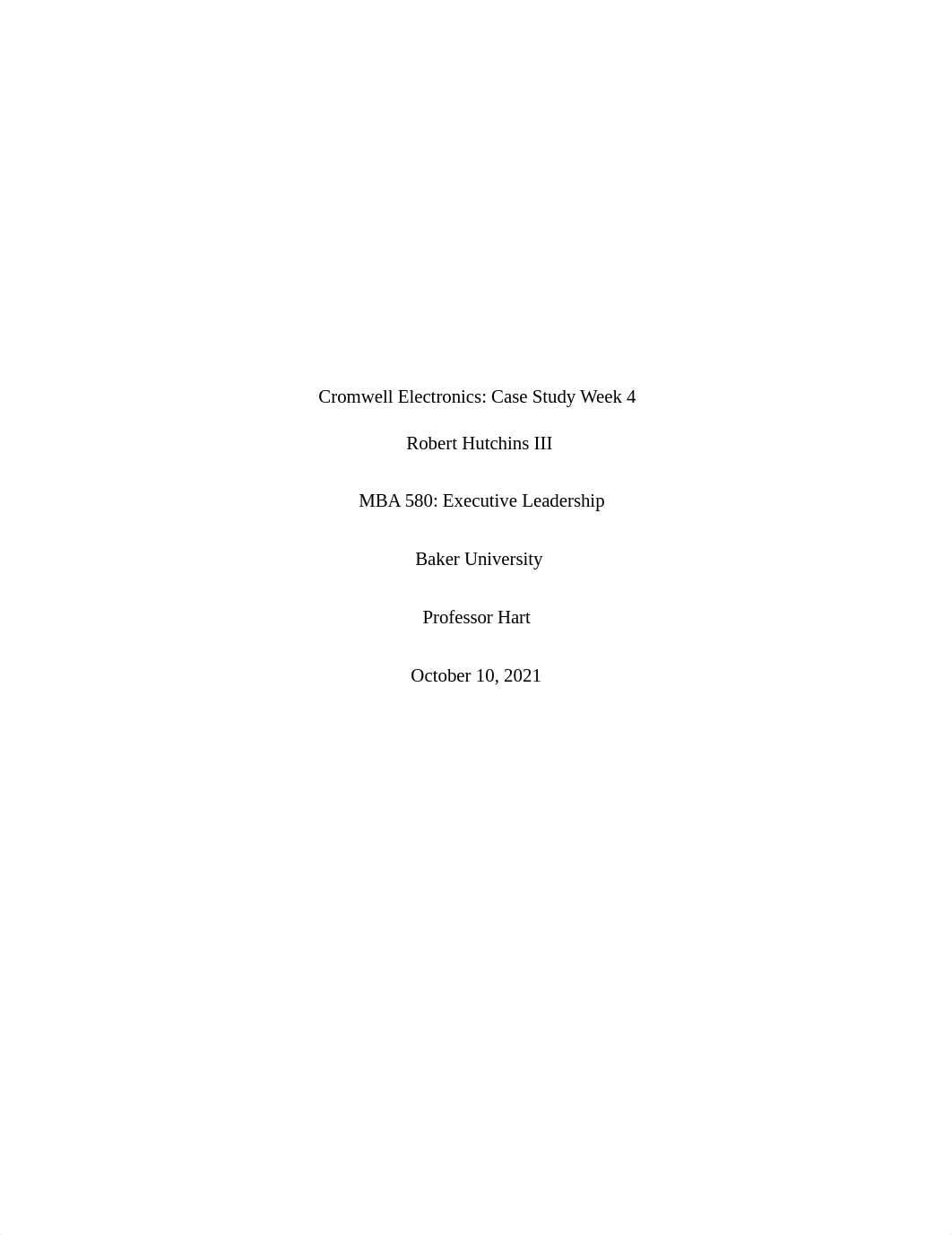 Cromwell Electronics: Case Study Week 4

Robert Hutchins III

MBA 580: Executive Leadership

Baker University

Professor Hart

October 10, 2021